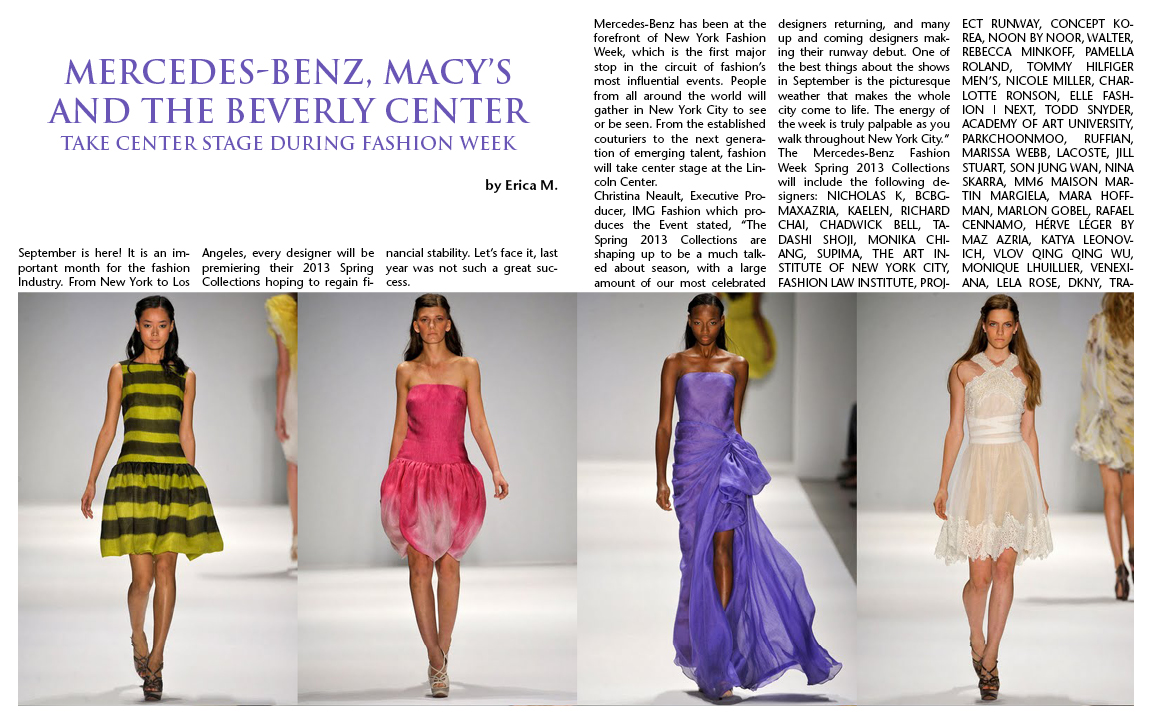 MERCEDES-BENZ, MACY'S AND THE BEVERLY CENTER
TAKE CENTER STAGE DURING FASHION WEEK

by Erica M.

September is here! It is an important month for the fashion Industry. From New York to Los Angeles, every designer will be premiering their 2013 Spring Collections hoping to regain financial stability. Let's face it, last year was not such a great success.

Mercedes-Benz has been at the forefront of New York Fashion Week, which is the first major stop in the circuit of fashion's most influential events. People from all around the world will gather in New York City to see or be seen. From the established couturiers to the next generation of emerging talent, fashion will take center stage at the Lincoln Center.

Christina Neault, Executive Producer, IMG Fashion which produces the Event stated, "The Spring 2013 Collections are shaping up to be a much talked about season, with a large amount of our most celebrated designers returning, and many up and coming designers making their runway debut. One of the best things about the shows in September is the picturesque weather that makes the whole city come to life. The energy of the week is truly palpable as you walk throughout New York City."

The Mercedes-Benz Fashion Week Spring 2013 Collections will include the following designers: NICHOLAS K, BCBGMAXAZRIA, KAELEN, RICHARD CHAI, CHADWICK BELL, TADASHI SHOJI, MONIKA CHIANG, SUPIMA, THE ART INSTITUTE OF NEW YORK CITY, FASHION LAW INSTITUTE, PROJECT RUNWAY, CONCEPT KOREA, NOON BY NOOR, WALTER, REBECCA MINKOFF, PAMELLA ROLAND, TOMMY HILFIGER MEN'S, NICOLE MILLER, CHARLOTTE RONSON, ELLE FASHION I NEXT, TODD SNYDER, ACADEMY OF ART UNIVERSITY, PARKCHOONMOO, RUFFIAN, MARISSA WEBB, LACOSTE, JILL STUART, SON JUNG WAN, NINA SKARRA, MM6 MAISON MARTIN MARGIELA, MARA HOFFMAN, MARLON GOBEL, RAFAEL CENNAMO, HÉRVE LÉGER BY MAZ AZRIA, KATYA LEONOVICH, VLOV QING QING WU, MONIQUE LHUILLIER, VENEXIANA, LELA ROSE, DKNY, TRA-